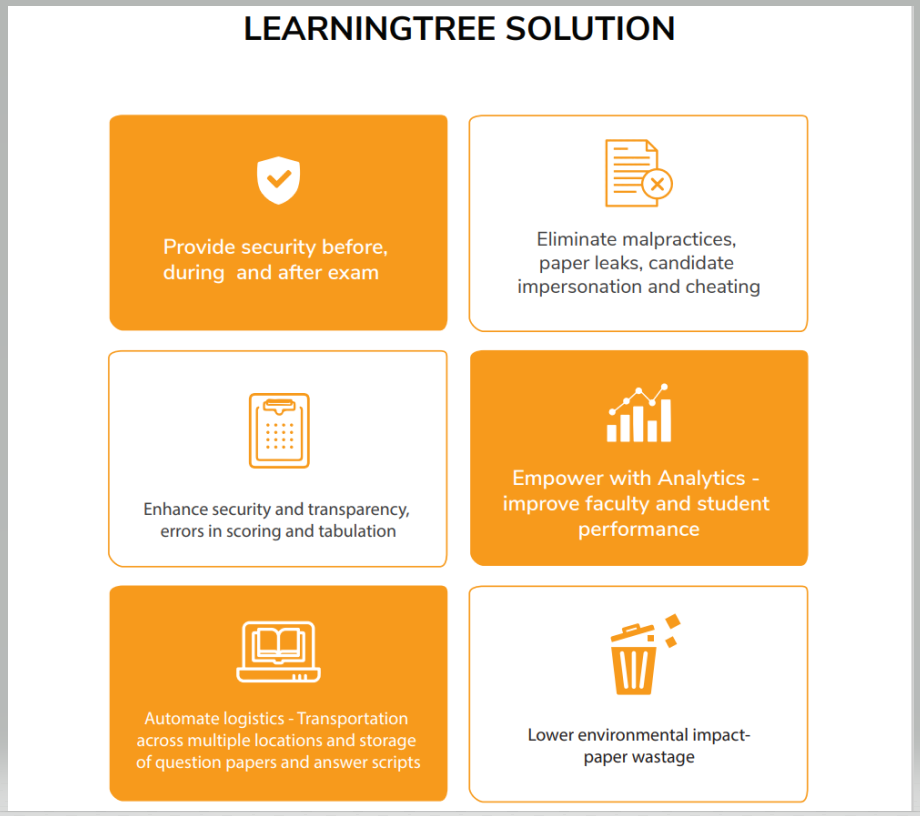 LEARNINGTREE SOLUTION

Provide security before, during and after exam

Eliminate malpractices, paper leaks, candidate impersonation and cheating

Enhance security and transparency, errors in scoring and tabulation

Empower with Analytics - improve faculty and student performance

Automate logistics - Transportation across multiple locations and storage of question papers and answer scripts

Lower environmental impact- paper wastage